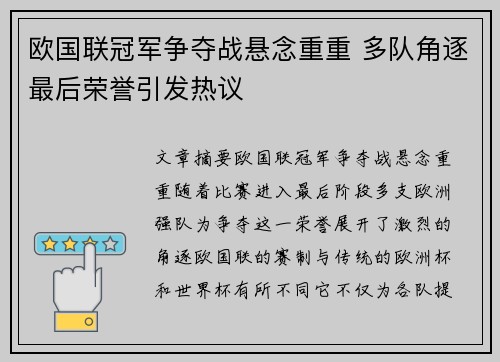 欧国联冠军争夺战悬念重重 多队角逐最后荣誉引发热议

文章摘要欧国联冠军争夺战悬念重重随着比赛进入最后阶段多支欧洲强队为争夺这一荣誉展开了激烈的角逐欧国联的赛制与传统的欧洲杯和世界杯有所不同它不仅为各队提